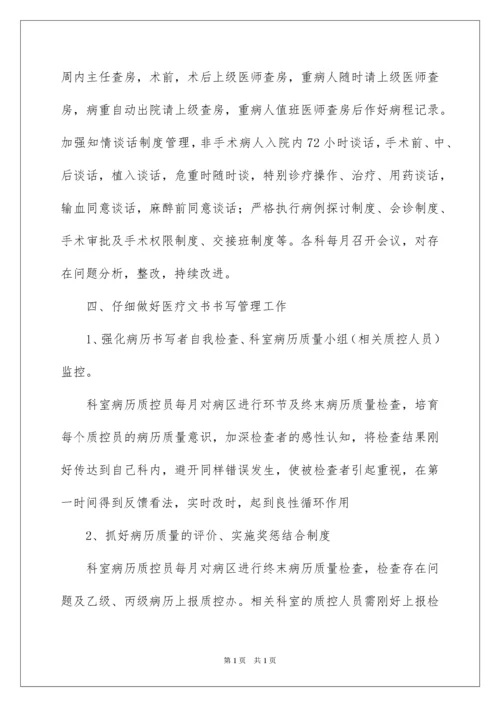 周内主任查房，术前，术后上级医师查房，重病人随时请上级医师查房，病重自动出院请上级查房，重病人值班医师查房后作好病程记录。加强知情谈话制度管理，非手术病人入院内72小时谈话，手术前、中、后谈话，植入谈话，危重时随时谈，特别诊疗操作、治疗、用药谈话，输血同意谈话，麻醉前同意谈话；严格执行病例探讨制度、会诊制度、手术审批及手术权限制度、交接班制度等。各科每月召开会议，对存在问题分析，整改，持续改进。

四、仔细做好医疗文书书写管理工作

1、强化病历书写者自我检查、科室病历质量小组（相关质控人员）监控。

科室病历质控员每月对病区进行环节及终末病历质量检查，培育每个质控员的病历质量意识，加深检查者的感性认知，将检查结果刚好传达到自己科内，避开同样错误发生，使被检查者引起重视，在第一时间得到反馈看法，实时改时，起到良性循环作用

2、抓好病历质量的评价、实施奖惩结合制度

科室病历质控员每月对病区进行终末病历质量检查，检查存在问题及乙级、丙级病历上报质控办。相关科室的质控人员需刚好上报检

第1页 共1页